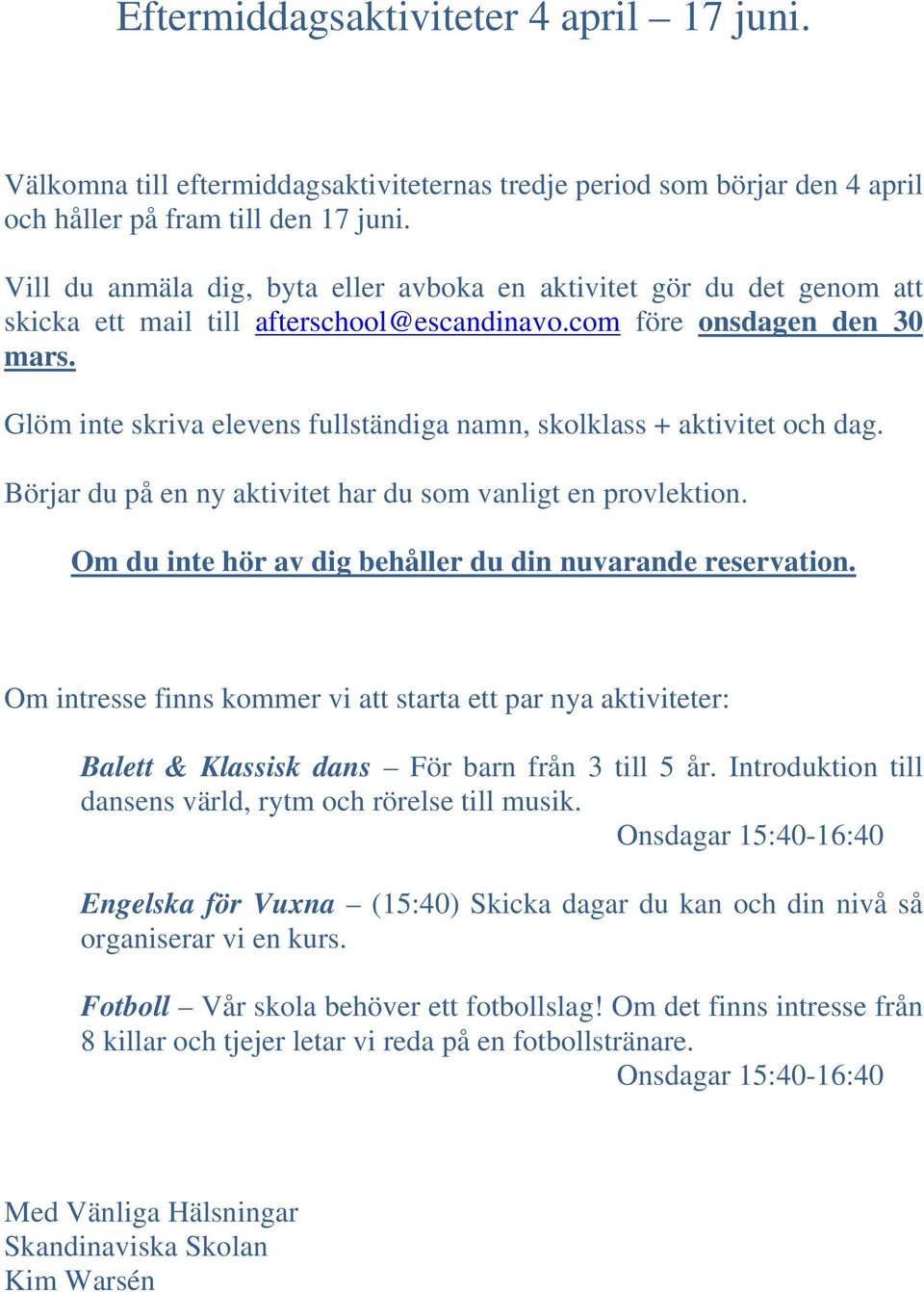 Eftermiddagsaktiviteter 4 april – 17 juni.

Välkomna till eftermiddagsaktiviteternas tredje period som börjar den 4 april och håller på fram till den 17 juni.

Vill du anmäla dig, byta eller avboka en aktivitet gör du det genom att skicka ett mail till afterschool@escandinavo.com före onsdagen den 30 mars.

Glöm inte skriva elevens fullständiga namn, skolklass + aktivitet och dag.

Börjar du på en ny aktivitet har du som vanligt en provlektion.

Om du inte hör av dig behåller du din nuvarande reservation.

Om intresse finns kommer vi att starta ett par nya aktiviteter:

Balett & Klassisk dans – För barn från 3 till 5 år. Introduktion till dansens värld, rytm och rörelse till musik.
Onsdagar 15:40-16:40

Engelska för Vuxna – (15:40) Skicka dagar du kan och din nivå så organiserar vi en kurs.

Fotboll – Vår skola behöver ett fotbollslag! Om det finns intresse från 8 killar och tjejer letar vi reda på en fotbollstränare.
Onsdagar 15:40-16:40

Med Vänliga Hälsningar
Skandinaviska Skolan
Kim Warsén